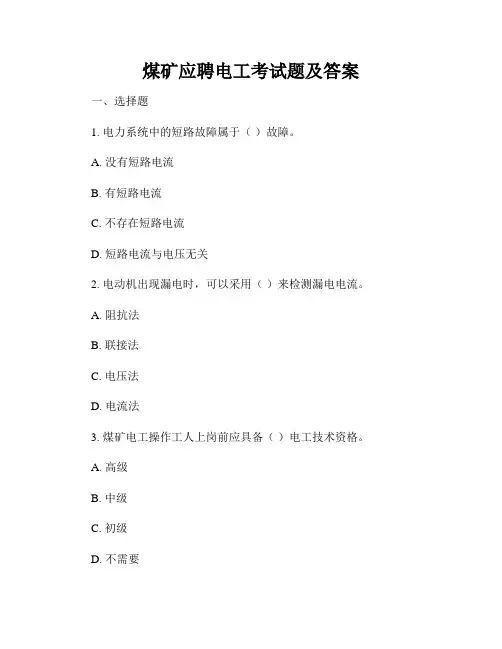 煤矿应聘电工考试题及答案

一、选择题

1. 电力系统中的短路故障属于（ ）故障。

A. 没有短路电流

B. 有短路电流

C. 不存在短路电流

D. 短路电流与电压无关

2. 电动机出现漏电时，可以采用（ ）来检测漏电电流。

A. 阻抗法

B. 联接法

C. 电压法

D. 电流法

3. 煤矿电工操作工人上岗前应具备（ ）电工技术资格。

A. 高级

B. 中级

C. 初级

D. 不需要